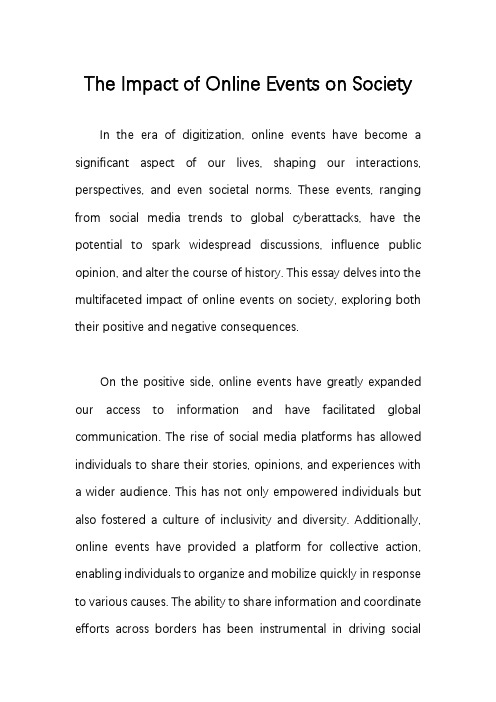 The Impact of Online Events on Society

In the era of digitization, online events have become a significant aspect of our lives, shaping our interactions, perspectives, and even societal norms. These events, ranging from social media trends to global cyberattacks, have the potential to spark widespread discussions, influence public opinion, and alter the course of history. This essay delves into the multifaceted impact of online events on society, exploring both their positive and negative consequences.

On the positive side, online events have greatly expanded our access to information and have facilitated global communication. The rise of social media platforms has allowed individuals to share their stories, opinions, and experiences with a wider audience. This has not only empowered individuals but also fostered a culture of inclusivity and diversity. Additionally, online events have provided a platform for collective action, enabling individuals to organize and mobilize quickly in response to various causes. The ability to share information and coordinate efforts across borders has been instrumental in driving social